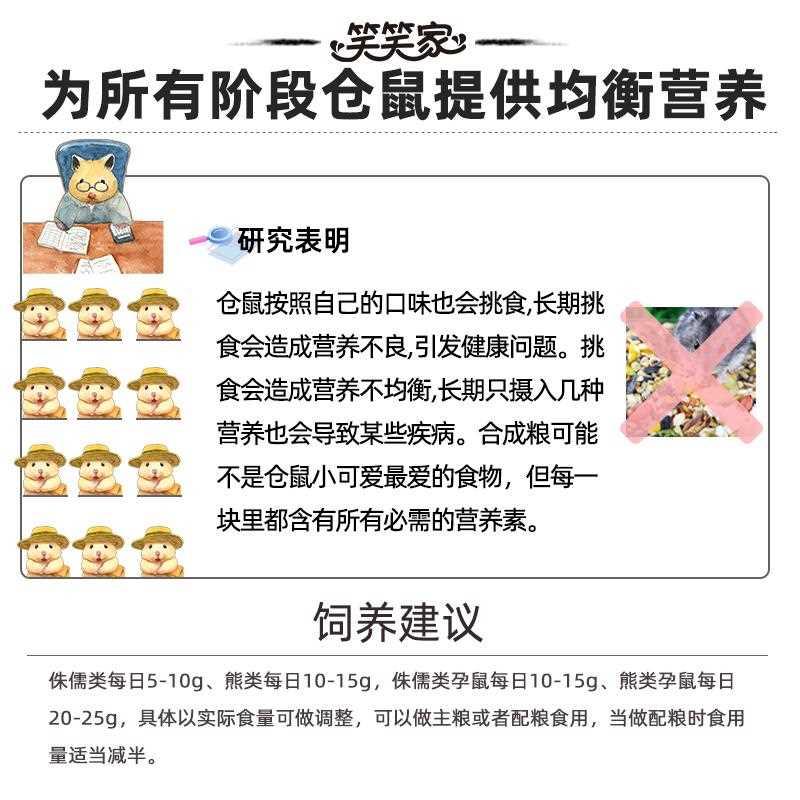 笑笑家

为所有阶段仓鼠提供均衡营养

研究表明

仓鼠按照自己的口味也会挑食,长期挑食会造成营养不良,引发健康问题。挑食会造成营养不均衡,长期只摄入几种营养也会导致某些疾病。合成粮可能不是仓鼠小可爱最爱的食物，但每一块里都含有所有必需的营养素。

饲养建议

侏儒类每日5-10g、熊类每日10-15g，侏儒类孕鼠每日10-15g、熊类孕鼠每日20-25g，具体以实际食量可做调整，可以做主粮或者配粮食用，当做配粮时食用量适当减半。